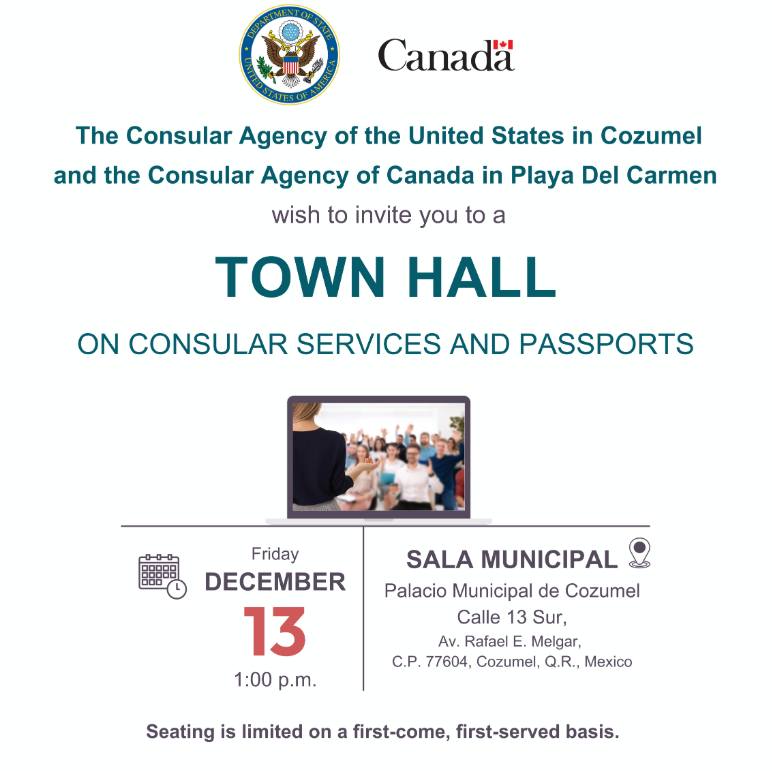 DEPARTMENT OF STATE
UNITED STATES OF AMERICA

Canada

The Consular Agency of the United States in Cozumel and the Consular Agency of Canada in Playa Del Carmen

wish to invite you to a

TOWN HALL

ON CONSULAR SERVICES AND PASSPORTS

Friday
DECEMBER
13
1:00 p.m.

SALA MUNICIPAL
Palacio Municipal de Cozumel
Calle 13 Sur,
Av. Rafael E. Melgar,
C.P. 77604, Cozumel, Q.R., Mexico

Seating is limited on a first-come, first-served basis.